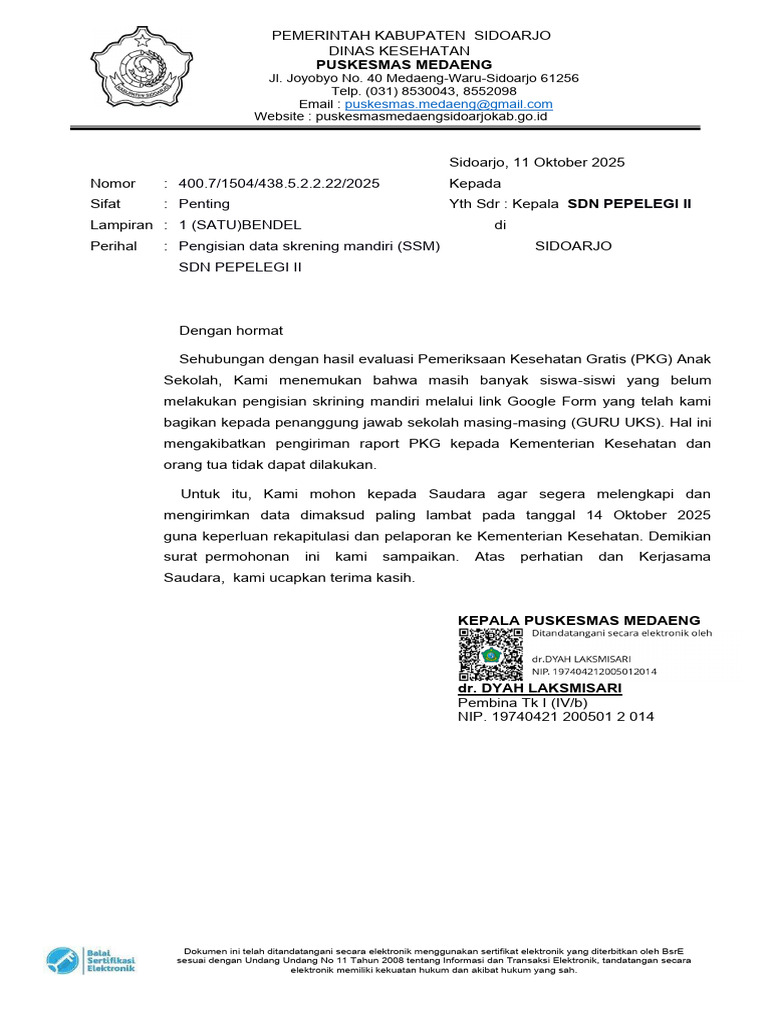 PEMERINTAH KABUPATEN SIDOARJO
DINAS KESEHATAN
PUSKESMAS MEDAENG
Jl. Joyobyo No. 40 Medaeng-Waru-Sidoarjo 61256
Telp. (031) 8530043, 8552098
Email : puskesmas.medaeng@gmail.com
Website : puskesmasmedaengsidoarjokab.go.id

Sidoarjo, 11 Oktober 2025

Nomor : 400.7/1504/438.5.2.2.22/2025
Sifat : Penting
Lampiran : 1 (SATU)BENDEL
Perihal : Pengisian data skrening mandiri (SSM) SDN PEPELEGI II

Kepada
Yth Sdr : Kepala SDN PEPELEGI II
di
SIDOARJO

Dengan hormat

Sehubungan dengan hasil evaluasi Pemeriksaan Kesehatan Gratis (PKG) Anak Sekolah, Kami menemukan bahwa masih banyak siswa-siswi yang belum melakukan pengisian skrining mandiri melalui link Google Form yang telah kami bagikan kepada penanggung jawab sekolah masing-masing (GURU UKS). Hal ini mengakibatkan pengiriman raport PKG kepada Kementerian Kesehatan dan orang tua tidak dapat dilakukan.

Untuk itu, Kami mohon kepada Saudara agar segera melengkapi dan mengirimkan data dimaksud paling lambat pada tanggal 14 Oktober 2025 guna keperluan rekapitulasi dan pelaporan ke Kementerian Kesehatan. Demikian surat permohonan ini kami sampaikan. Atas perhatian dan Kerjasama Saudara, kami ucapkan terima kasih.

KEPALA PUSKESMAS MEDAENG
Ditandatangani secara elektronik oleh
dr.DYAH LAKSMISARI
NIP. 197404212005012014
dr. DYAH LAKSMISARI
Pembina Tk I (IV/b)
NIP. 19740421 200501 2 014

Balai Sertifikasi Elektronik

Dokumen ini telah ditandatangani secara elektronik menggunakan sertifikat elektronik yang diterbitkan oleh BsrE sesuai dengan Undang Undang No 11 Tahun 2008 tentang Informasi dan Transaksi Elektronik, tandatangan secara elektronik memiliki kekuatan hukum dan akibat hukum yang sah.